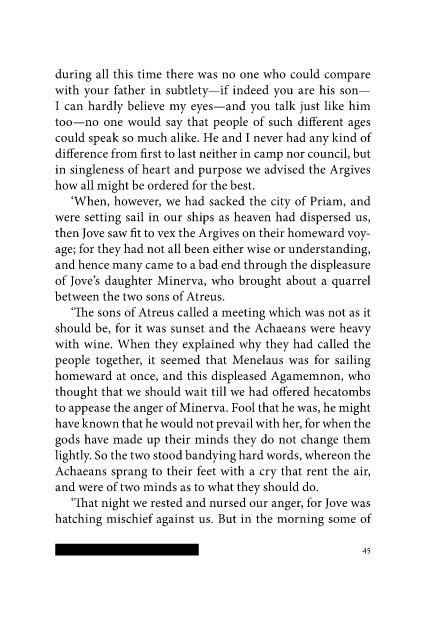 during all this time there was no one who could compare with your father in subtlety—if indeed you are his son—I can hardly believe my eyes—and you talk just like him too—no one would say that people of such different ages could speak so much alike. He and I never had any kind of difference from first to last neither in camp nor council, but in singleness of heart and purpose we advised the Argives how all might be ordered for the best.

'When, however, we had sacked the city of Priam, and were setting sail in our ships as heaven had dispersed us, then Jove saw fit to vex the Argives on their homeward voyage; for they had not all been either wise or understanding, and hence many came to a bad end through the displeasure of Jove's daughter Minerva, who brought about a quarrel between the two sons of Atreus.

'The sons of Atreus called a meeting which was not as it should be, for it was sunset and the Achaeans were heavy with wine. When they explained why they had called the people together, it seemed that Menelaus was for sailing homeward at once, and this displeased Agamemnon, who thought that we should wait till we had offered hecatombs to appease the anger of Minerva. Fool that he was, he might have known that he would not prevail with her, for when the gods have made up their minds they do not change them lightly. So the two stood bandying hard words, whereon the Achaeans sprang to their feet with a cry that rent the air, and were of two minds as to what they should do.

'That night we rested and nursed our anger, for Jove was hatching mischief against us. But in the morning some of

45